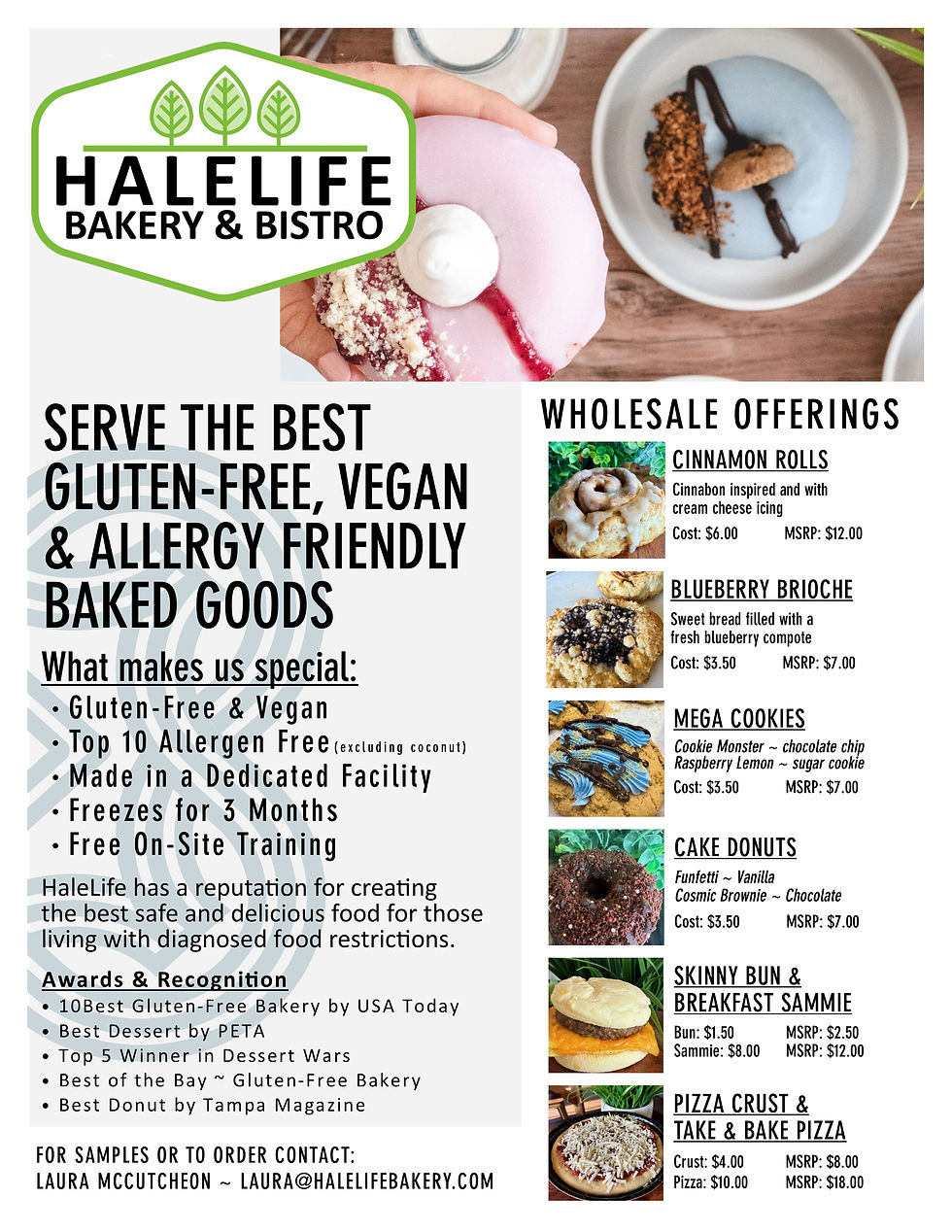 HALELIFE
BAKERY & BISTRO

SERVE THE BEST GLUTEN-FREE, VEGAN & ALLERGY FRIENDLY BAKED GOODS

What makes us special:
• Gluten-Free & Vegan
• Top 10 Allergen Free (excluding coconut)
• Made in a Dedicated Facility
• Freezes for 3 Months
• Free On-Site Training

HaleLife has a reputation for creating the best safe and delicious food for those living with diagnosed food restrictions.

Awards & Recognition
• 10Best Gluten-Free Bakery by USA Today
• Best Dessert by PETA
• Top 5 Winner in Dessert Wars
• Best of the Bay ~ Gluten-Free Bakery
• Best Donut by Tampa Magazine

FOR SAMPLES OR TO ORDER CONTACT:
LAURA MCCUTCHEON ~ LAURA@HALELIFEBAKERY.COM

WHOLESALE OFFERINGS

CINNAMON ROLLS
Cinnabon inspired and with cream cheese icing
Cost: $6.00 MSRP: $12.00

BLUEBERRY BRIOCHE
Sweet bread filled with a fresh blueberry compote
Cost: $3.50 MSRP: $7.00

MEGA COOKIES
Cookie Monster ~ chocolate chip
Raspberry Lemon ~ sugar cookie
Cost: $3.50 MSRP: $7.00

CAKE DONUTS
Funfetti ~ Vanilla
Cosmic Brownie ~ Chocolate
Cost: $3.50 MSRP: $7.00

SKINNY BUN & BREAKFAST SAMMIE
Bun: $1.50 MSRP: $2.50
Sammie: $8.00 MSRP: $12.00

PIZZA CRUST & TAKE & BAKE PIZZA
Crust: $4.00 MSRP: $8.00
Pizza: $10.00 MSRP: $18.00